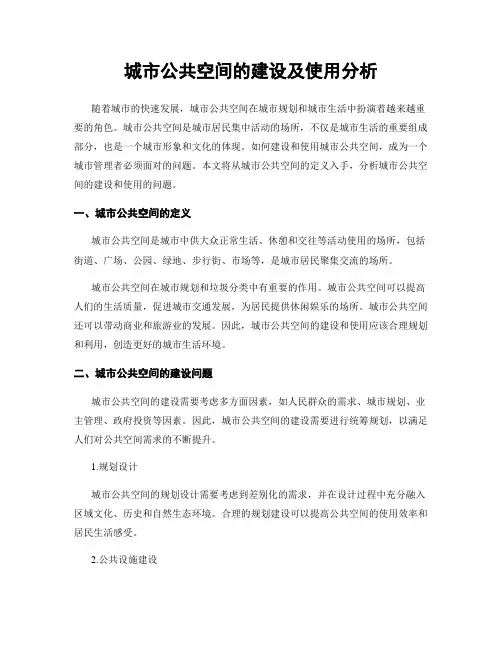 城市公共空间的建设及使用分析

随着城市的快速发展，城市公共空间在城市规划和城市生活中扮演着越来越重要的角色。城市公共空间是城市居民集中活动的场所，不仅是城市生活的重要组成部分，也是一个城市形象和文化的体现。如何建设和使用城市公共空间，成为一个城市管理者必须面对的问题。本文将从城市公共空间的定义入手，分析城市公共空间的建设和使用的问题。

一、城市公共空间的定义

城市公共空间是城市中供大众正常生活、休憩和交往等活动使用的场所，包括街道、广场、公园、绿地、步行街、市场等，是城市居民聚集交流的场所。

城市公共空间在城市规划和垃圾分类中有重要的作用。城市公共空间可以提高人们的生活质量，促进城市交通发展，为居民提供休闲娱乐的场所。城市公共空间还可以带动商业和旅游业的发展。因此，城市公共空间的建设和使用应该合理规划和利用，创造更好的城市生活环境。

二、城市公共空间的建设问题

城市公共空间的建设需要考虑多方面因素，如人民群众的需求、城市规划、业主管理、政府投资等因素。因此，城市公共空间的建设需要进行统筹规划，以满足人们对公共空间需求的不断提升。

1.规划设计

城市公共空间的规划设计需要考虑到差别化的需求，并在设计过程中充分融入区域文化、历史和自然生态环境。合理的规划建设可以提高公共空间的使用效率和居民生活感受。

2.公共设施建设